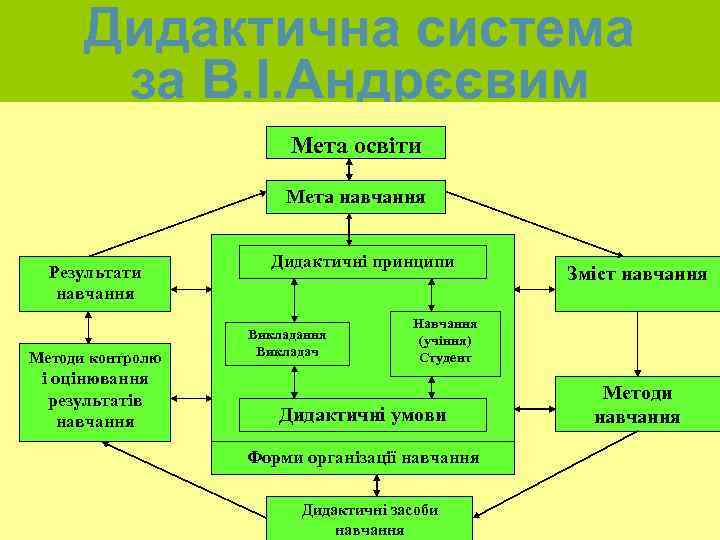 Дидактична система за В.І.Андрєєвим

Мета освіти

Мета навчання

Результати навчання

Дидактичні принципи

Зміст навчання

Викладання Викладач

Навчання (учіння) Студент

Методи контролю і оцінювання результатів навчання

Дидактичні умови

Методи навчання

Форми організації навчання

Дидактичні засоби навчання